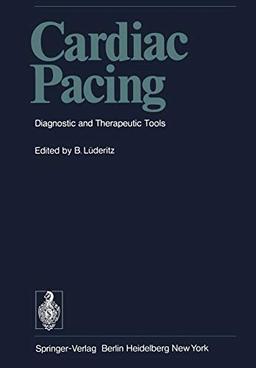 Cardiac Pacing

Diagnostic and Therapeutic Tools

Edited by B. Lüderitz

Springer-Verlag Berlin Heidelberg New York